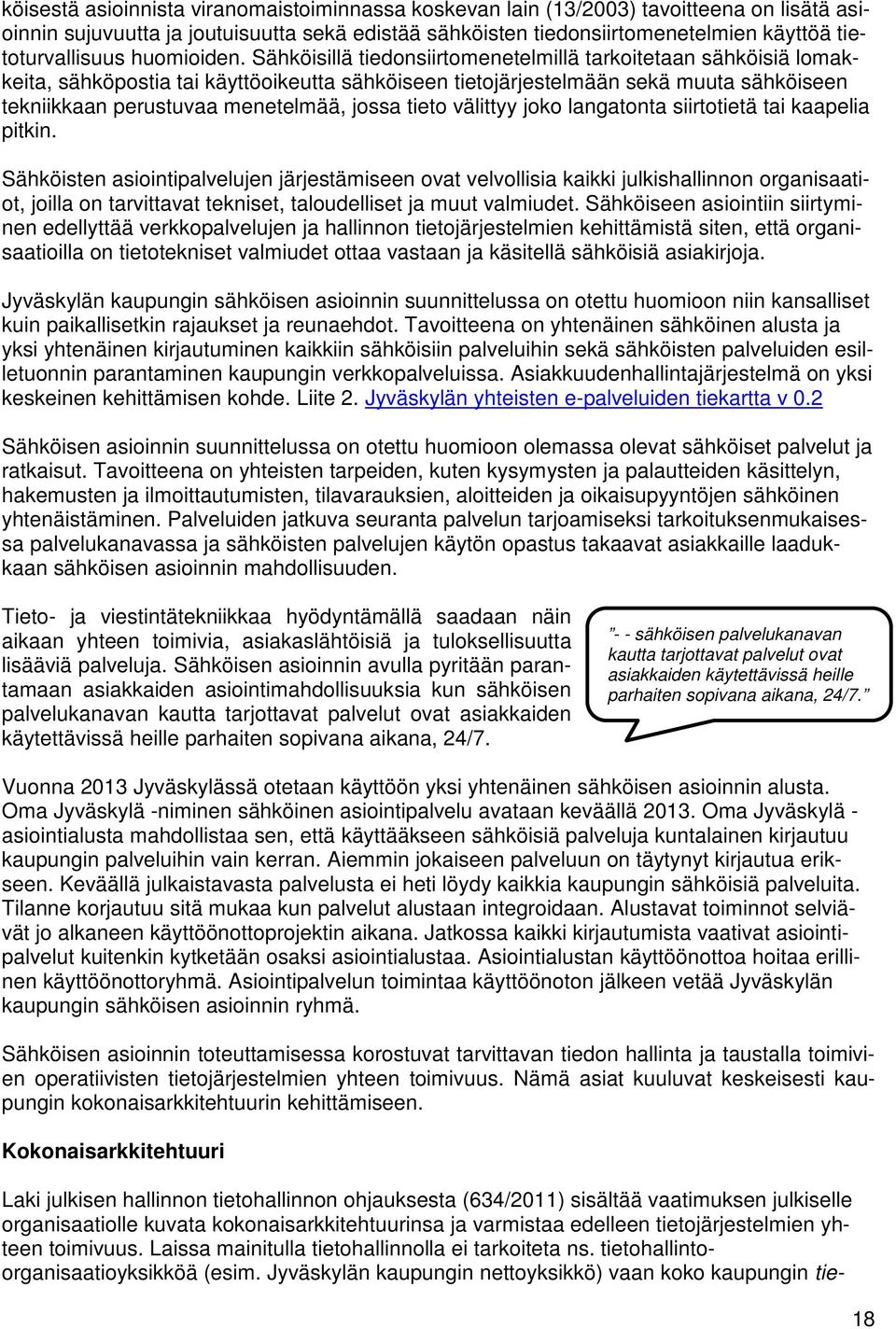 köisestä asioinnista viranomaistoiminnassa koskevan lain (13/2003) tavoitteena on lisätä asioinnin sujuvuutta ja joutuisuutta sekä edistää sähköisten tiedonsiirtomenetelmien käyttöä tietoturvallisuus huomioiden. Sähköisillä tiedonsiirtomenetelmillä tarkoitetaan sähköisiä lomakkeita, sähköpostia tai käyttöoikeutta sähköiseen tietojärjestelmään sekä muuta sähköiseen tekniikkaan perustuvaa menetelmää, jossa tieto välittyy joko langatonta siirtotietä tai kaapelia pitkin.

Sähköisten asiointipalvelujen järjestämiseen ovat velvollisia kaikki julkishallinnon organisaatiot, joilla on tarvittavat tekniset, taloudelliset ja muut valmiudet. Sähköiseen asiointiin siirtyminen edellyttää verkkopalvelujen ja hallinnon tietojärjestelmien kehittämistä siten, että organisaatioilla on tietotekniset valmiudet ottaa vastaan ja käsitellä sähköisiä asiakirjoja.

Jyväskylän kaupungin sähköisen asioinnin suunnittelussa on otettu huomioon niin kansalliset kuin paikallisetkin rajaukset ja reunaehdot. Tavoitteena on yhtenäinen sähköinen alusta ja yksi yhtenäinen kirjautuminen kaikkiin sähköisiin palveluihin sekä sähköisten palveluiden esilletuonnin parantaminen kaupungin verkkopalveluissa. Asiakkuudenhallintajärjestelmä on yksi keskeinen kehittämisen kohde. Liite 2. Jyväskylän yhteisten e-palveluiden tiekartta v 0.2

Sähköisen asioinnin suunnittelussa on otettu huomioon olemassa olevat sähköiset palvelut ja ratkaisut. Tavoitteena on yhteisten tarpeiden, kuten kysymysten ja palautteiden käsittelyn, hakemusten ja ilmoittautumisten, tilavarauksien, aloitteiden ja oikaisupyyntöjen sähköinen yhtenäistäminen. Palveluiden jatkuva seuranta palvelun tarjoamiseksi tarkoituksenmukaisessa palvelukanavassa ja sähköisten palvelujen käytön opastus takaavat asiakkaille laadukkaan sähköisen asioinnin mahdollisuuden.

Tieto- ja viestintätekniikkaa hyödyntämällä saadaan näin aikaan yhteen toimivia, asiakaslähtöisiä ja tuloksellisuutta lisääviä palveluja. Sähköisen asioinnin avulla pyritään parantamaan asiakkaiden asiointimahdollisuuksia kun sähköisen palvelukanavan kautta tarjottavat palvelut ovat asiakkaiden käytettävissä heille parhaiten sopivana aikana, 24/7.

”- - sähköisen palvelukanavan kautta tarjottavat palvelut ovat asiakkaiden käytettävissä heille parhaiten sopivana aikana, 24/7.”

Vuonna 2013 Jyväskylässä otetaan käyttöön yksi yhtenäinen sähköisen asioinnin alusta. Oma Jyväskylä -niminen sähköinen asiointipalvelu avataan keväällä 2013. Oma Jyväskylä -asiointialusta mahdollistaa sen, että käyttääkseen sähköisiä palveluja kuntalainen kirjautuu kaupungin palveluihin vain kerran. Aiemmin jokaiseen palveluun on täytynyt kirjautua erikseen. Keväällä julkaistavasta palvelusta ei heti löydy kaikkia kaupungin sähköisiä palveluita. Tilanne korjautuu sitä mukaa kun palvelut alustaan integroidaan. Alustavat toiminnot selviävät jo alkaneen käyttöönottoprojektin aikana. Jatkossa kaikki kirjautumista vaativat asiointipalvelut kuitenkin kytketään osaksi asiointialustaa. Asiointialustan käyttöönottoa hoitaa erillinen käyttöönottoryhmä. Asiointipalvelun toimintaa käyttöönoton jälkeen vetää Jyväskylän kaupungin sähköisen asioinnin ryhmä.

Sähköisen asioinnin toteuttamisessa korostuvat tarvittavan tiedon hallinta ja taustalla toimivien operatiivisten tietojärjestelmien yhteen toimivuus. Nämä asiat kuuluvat keskeisesti kaupungin kokonaisarkkitehtuurin kehittämiseen.

Kokonaisarkkitehtuuri

Laki julkisen hallinnon tietohallinnon ohjauksesta (634/2011) sisältää vaatimuksen julkiselle organisaatiolle kuvata kokonaisarkkitehtuurinsa ja varmistaa edelleen tietojärjestelmien yhteen toimivuus. Laissa mainitulla tietohallinnolla ei tarkoiteta ns. tietohallinto-organisaatioyksikköä (esim. Jyväskylän kaupungin nettoyksikkö) vaan koko kaupungin tie-

18